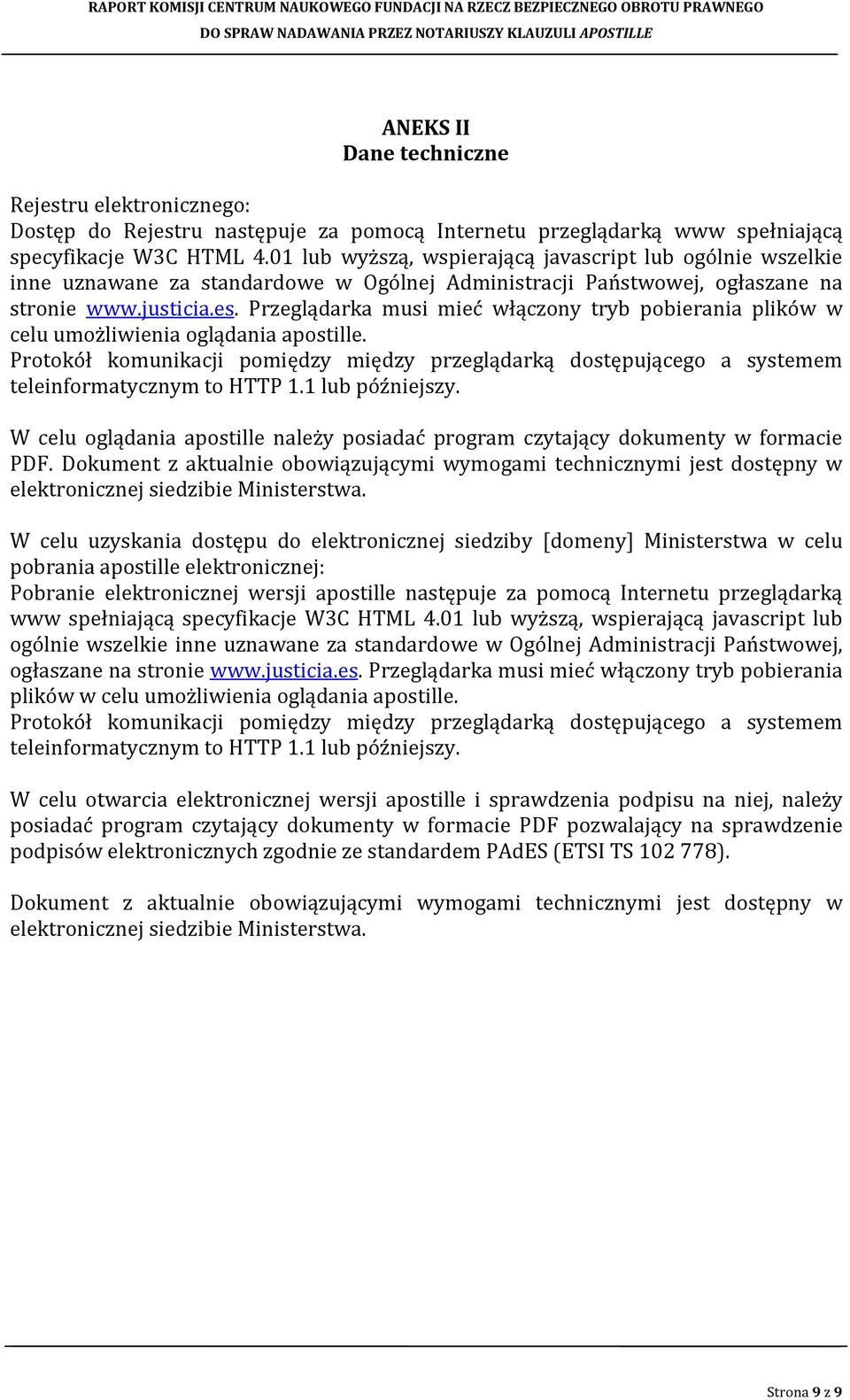 RAPORT KOMISJI CENTRUM NAUKOWEGO FUNDACJI NA RZECZ BEZPIECZNEGO OBROTU PRAWNEGO
DO SPRAW NADAWANIA PRZEZ NOTARIUSZY KLAUZULI APOSTILLE

ANEKS II
Dane techniczne

Rejestru elektronicznego:
Dostęp do Rejestru następuje za pomocą Internetu przeglądarką www spełniającą specyfikacje W3C HTML 4.01 lub wyższą, wspierającą javascript lub ogólnie wszelkie inne uznawane za standardowe w Ogólnej Administracji Państwowej, ogłaszane na stronie www.justicia.es. Przeglądarka musi mieć włączony tryb pobierania plików w celu umożliwienia oglądania apostille.
Protokół komunikacji pomiędzy między przeglądarką dostępującego a systemem teleinformatycznym to HTTP 1.1 lub późniejszy.

W celu oglądania apostille należy posiadać program czytający dokumenty w formacie PDF. Dokument z aktualnie obowiązującymi wymogami technicznymi jest dostępny w elektronicznej siedzibie Ministerstwa.

W celu uzyskania dostępu do elektronicznej siedziby [domeny] Ministerstwa w celu pobrania apostille elektronicznej:
Pobranie elektronicznej wersji apostille następuje za pomocą Internetu przeglądarką www spełniającą specyfikacje W3C HTML 4.01 lub wyższą, wspierającą javascript lub ogólnie wszelkie inne uznawane za standardowe w Ogólnej Administracji Państwowej, ogłaszane na stronie www.justicia.es. Przeglądarka musi mieć włączony tryb pobierania plików w celu umożliwienia oglądania apostille.
Protokół komunikacji pomiędzy między przeglądarką dostępującego a systemem teleinformatycznym to HTTP 1.1 lub późniejszy.

W celu otwarcia elektronicznej wersji apostille i sprawdzenia podpisu na niej, należy posiadać program czytający dokumenty w formacie PDF pozwalający na sprawdzenie podpisów elektronicznych zgodnie ze standardem PAdES (ETSI TS 102 778).

Dokument z aktualnie obowiązującymi wymogami technicznymi jest dostępny w elektronicznej siedzibie Ministerstwa.

Strona 9 z 9